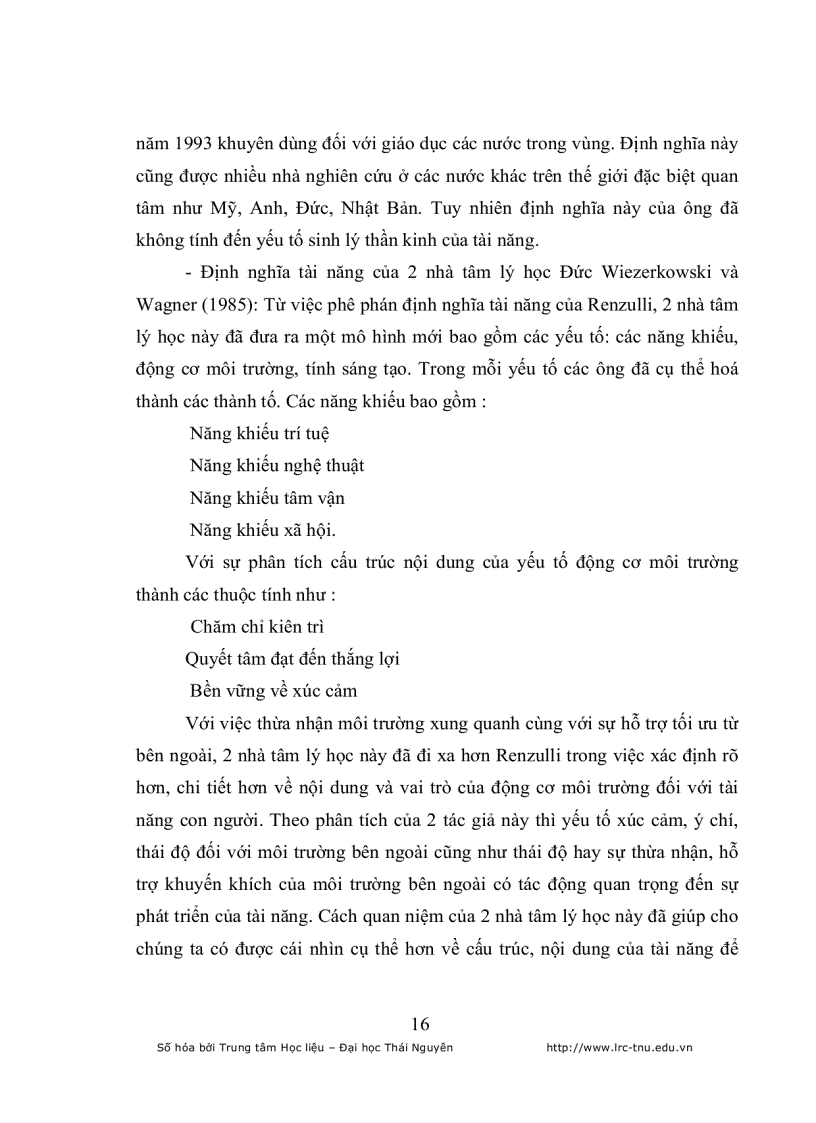 năm 1993 khuyên dùng đối với giáo dục các nước trong vùng. Định nghĩa này cũng được nhiều nhà nghiên cứu ở các nước khác trên thế giới đặc biệt quan tâm như Mỹ, Anh, Đức, Nhật Bản. Tuy nhiên định nghĩa này của ông đã không tính đến yếu tố sinh lý thần kinh của tài năng.

- Định nghĩa tài năng của 2 nhà tâm lý học Đức Wiezerkowski và Wagner (1985): Từ việc phê phán định nghĩa tài năng của Renzulli, 2 nhà tâm lý học này đã đưa ra một mô hình mới bao gồm các yếu tố: các năng khiếu, động cơ môi trường, tính sáng tạo. Trong mỗi yếu tố các ông đã cụ thể hoá thành các thành tố. Các năng khiếu bao gồm :

Năng khiếu trí tuệ

Năng khiếu nghệ thuật

Năng khiếu tâm vận

Năng khiếu xã hội.

Với sự phân tích cấu trúc nội dung của yếu tố động cơ môi trường thành các thuộc tính như :

Chăm chỉ kiên trì

Quyết tâm đạt đến thắng lợi

Bền vững về xúc cảm

Với việc thừa nhận môi trường xung quanh cùng với sự hỗ trợ tối ưu từ bên ngoài, 2 nhà tâm lý học này đã đi xa hơn Renzulli trong việc xác định rõ hơn, chi tiết hơn về nội dung và vai trò của động cơ môi trường đối với tài năng con người. Theo phân tích của 2 tác giả này thì yếu tố xúc cảm, ý chí, thái độ đối với môi trường bên ngoài cũng như thái độ hay sự thừa nhận, hỗ trợ khuyến khích của môi trường bên ngoài có tác động quan trọng đến sự phát triển của tài năng. Cách quan niệm của 2 nhà tâm lý học này đã giúp cho chúng ta có được cái nhìn cụ thể hơn về cấu trúc, nội dung của tài năng để

16

Số hóa bởi Trung tâm Học liệu – Đại học Thái Nguyên http://www.lrc-tnu.edu.vn